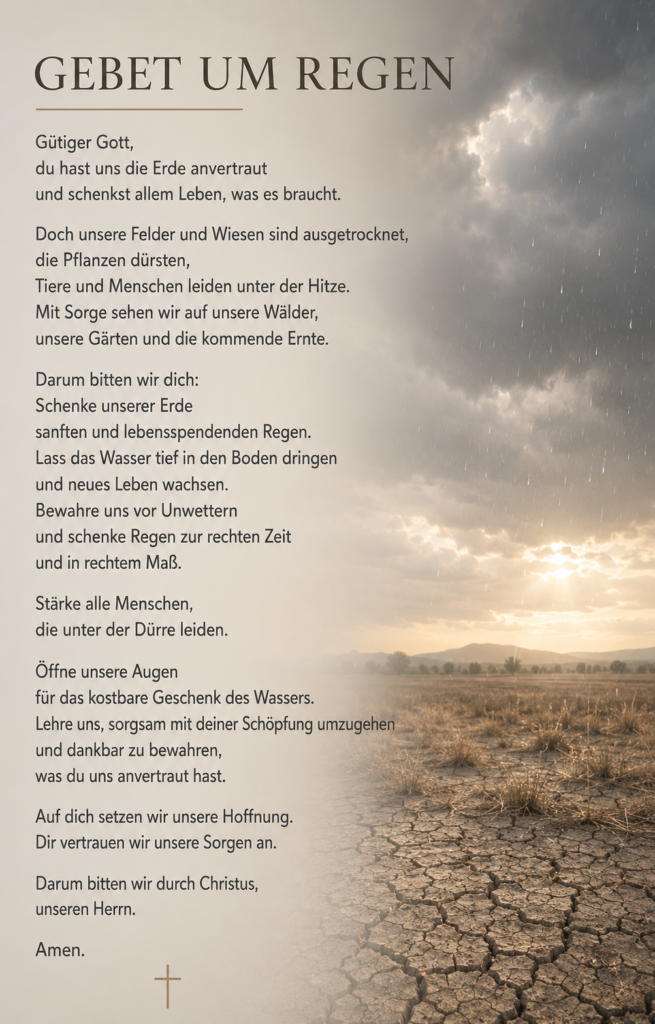 GEBET UM REGEN

Gütiger Gott,
du hast uns die Erde anvertraut
und schenkst allem Leben, was es braucht.

Doch unsere Felder und Wiesen sind ausgetrocknet,
die Pflanzen dürsten,
Tiere und Menschen leiden unter der Hitze.
Mit Sorge sehen wir auf unsere Wälder,
unsere Gärten und die kommende Ernte.

Darum bitten wir dich:
Schenke unserer Erde
sanften und lebensspendenden Regen.
Lass das Wasser tief in den Boden dringen
und neues Leben wachsen.
Bewahre uns vor Unwettern
und schenke Regen zur rechten Zeit
und in rechtem Maß.

Stärke alle Menschen,
die unter der Dürre leiden.

Öffne unsere Augen
für das kostbare Geschenk des Wassers.
Lehre uns, sorgsam mit deiner Schöpfung umzugehen
und dankbar zu bewahren,
was du uns anvertraut hast.

Auf dich setzen wir unsere Hoffnung.
Dir vertrauen wir unsere Sorgen an.

Darum bitten wir durch Christus,
unseren Herrn.

Amen.